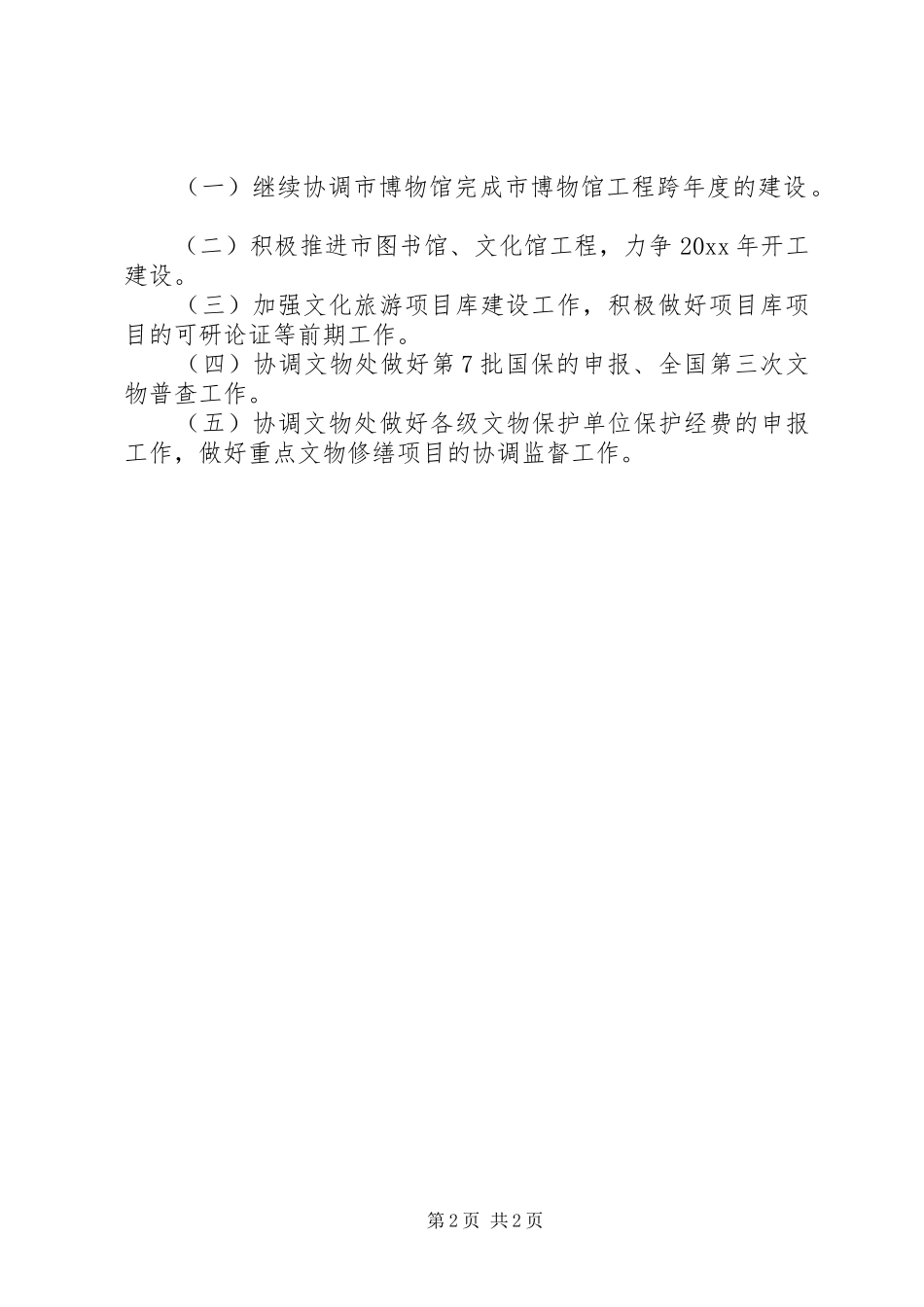 （一）继续协调市博物馆完成市博物馆工程跨年度的建设。

（二）积极推进市图书馆、文化馆工程，力争20xx年开工建设。

（三）加强文化旅游项目库建设工作，积极做好项目库项目的可研论证等前期工作。

（四）协调文物处做好第7批国保的申报、全国第三次文物普查工作。

（五）协调文物处做好各级文物保护单位保护经费的申报工作，做好重点文物修缮项目的协调监督工作。

第2页 共2页